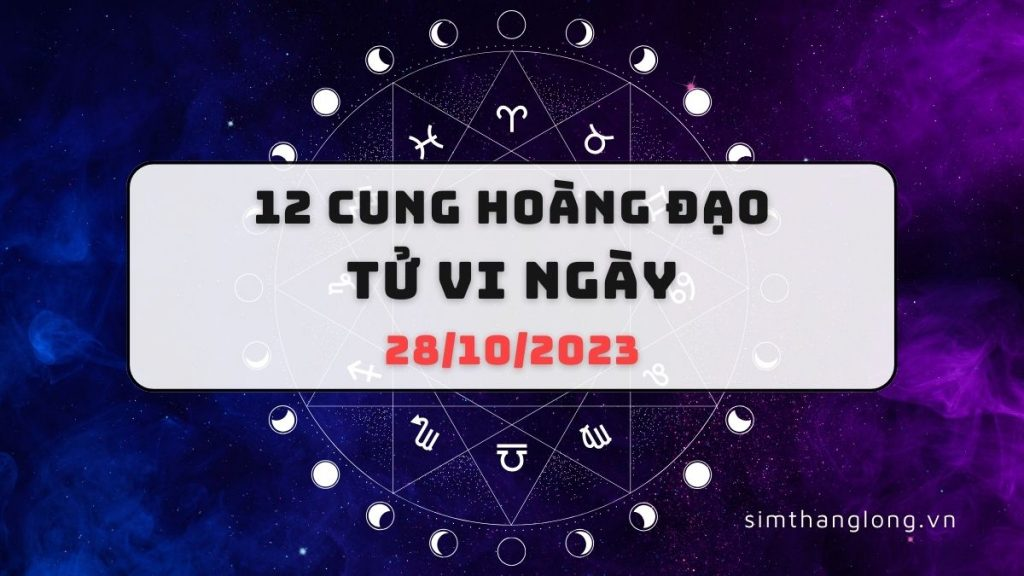 12 CUNG HOÀNG ĐẠO
TỬ VI NGÀY
28/10/2023

simthanglong.vn